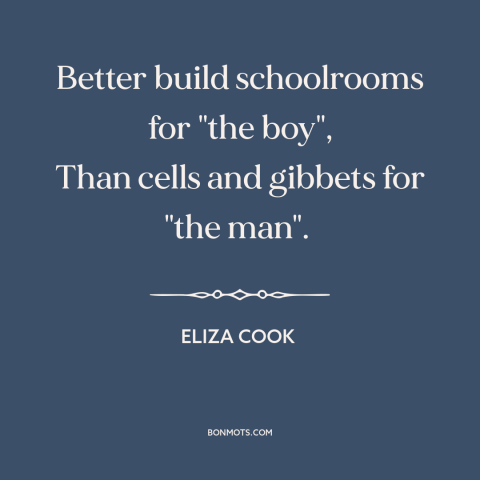 Better build schoolrooms for "the boy",
Than cells and gibbets for "the man".

ELIZA COOK

BONMOTS.COM